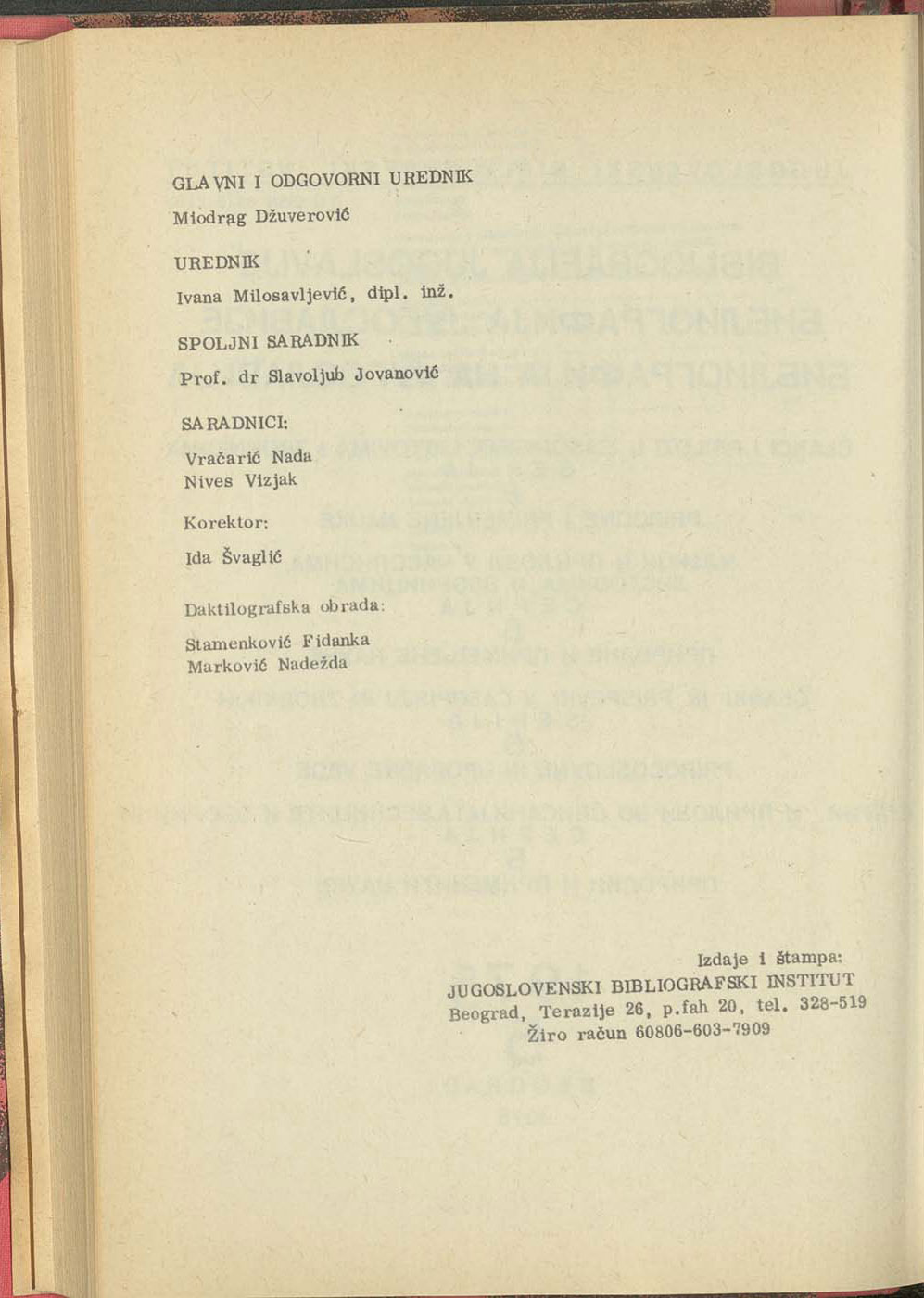 GLAVNI I ODGOVORNI UREDNIK
Miodrag Džuverović

UREDNIK
Ivana Milosavljević, dipl. inž.

SPOLJNI SARADNIK
Prof. dr Slavoljub Jovanović

SARADNICI:
Vračarić Nada
Nives Vizjak

Korektor:
Ida Švaglić

Daktilografska obrada:
Stamenković Fidanka
Marković Nadežda

Izdaje i štampa:
JUGOSLOVENSKI BIBLIOGRAFSKI INSTITUT
Beograd, Terazije 26, p.fah 20, tel. 328-519
Žiro račun 60806-603-7909